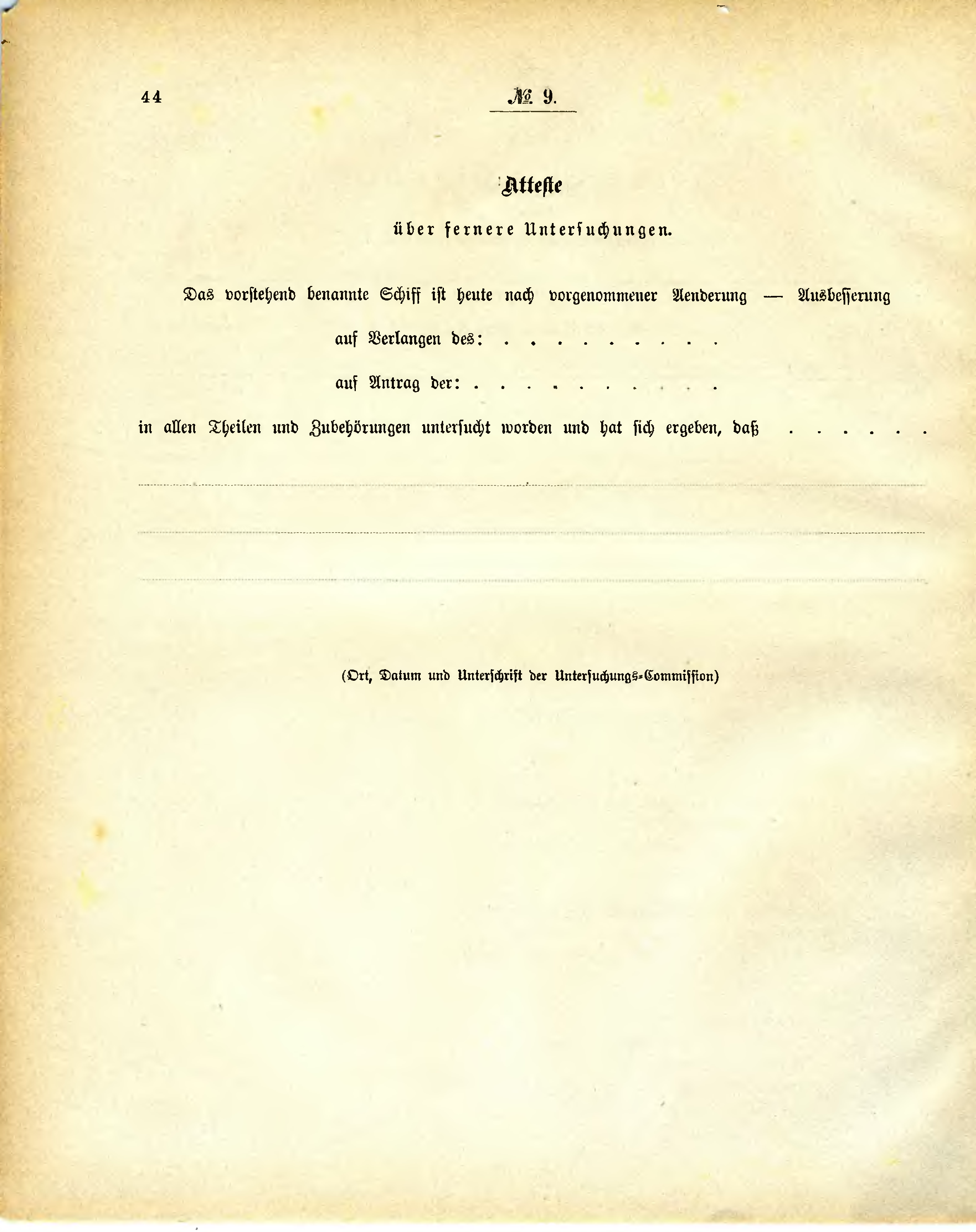 44

№ 9.

Atteste

über fernere Untersuchungen.

Das vorstehend benannte Schiff ist heute nach vorgenommener Aenderung — Ausbesserung

auf Verlangen des: ____

auf Antrag der: ____

in allen Theilen und Zubehörungen untersucht worden und hat sich ergeben, daß ____

____

____

____

(Ort, Datum und Unterschrift der Untersuchungs-Commission)